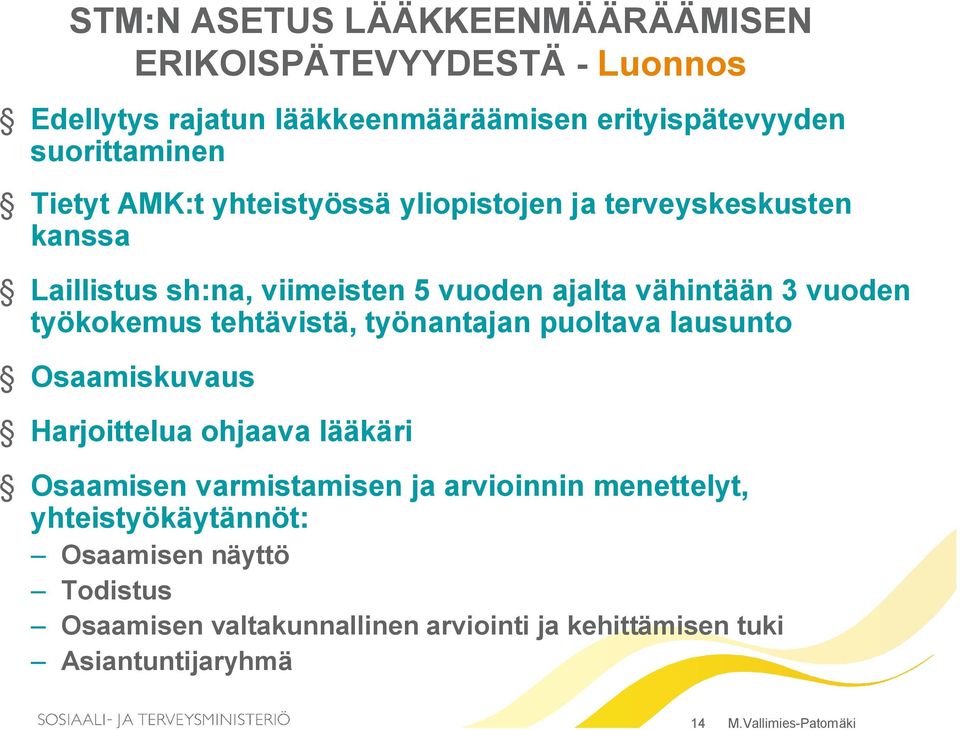 STM:N ASETUS LÄÄKKEENMÄÄRÄÄMISEN ERIKOISPÄTEVYYDESTÄ - Luonnos

§ Edellytys rajatun lääkkeenmääräämisen erityispätevyyden suorittaminen

§ Tietyt AMK:t yhteistyössä yliopistojen ja terveyskeskusten kanssa

§ Laillistus sh:na, viimeisten 5 vuoden ajalta vähintään 3 vuoden työkokemus tehtävistä, työnantajan puoltava lausunto

§ Osaamiskuvaus

§ Harjoittelua ohjaava lääkäri

§ Osaamisen varmistamisen ja arvioinnin menettelyt, yhteistyökäytännöt:
– Osaamisen näyttö
– Todistus
– Osaamisen valtakunnallinen arviointi ja kehittämisen tuki
– Asiantuntijaryhmä

SOSIAALI- JA TERVEYSMINISTERIÖ

14 M.Vallimies-Patomäki